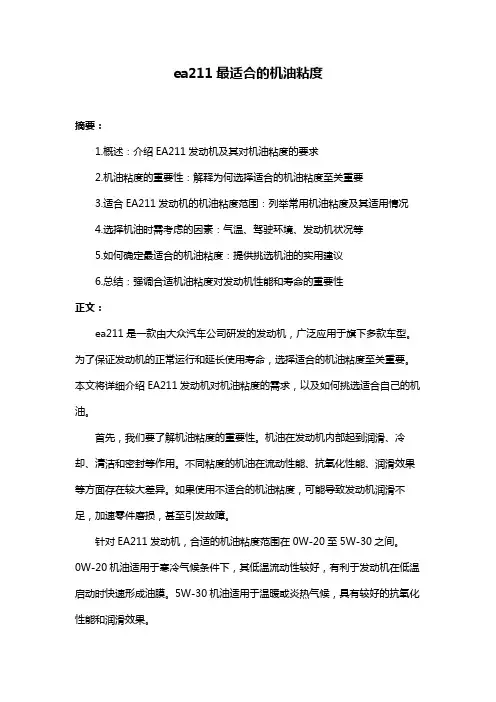 ea211 最适合的机油粘度

摘要：

1.概述：介绍 EA211 发动机及其对机油粘度的要求

2.机油粘度的重要性：解释为何选择适合的机油粘度至关重要

3.适合 EA211 发动机的机油粘度范围：列举常用机油粘度及其适用情况

4.选择机油时需考虑的因素：气温、驾驶环境、发动机状况等

5.如何确定最适合的机油粘度：提供挑选机油的实用建议

6.总结：强调合适机油粘度对发动机性能和寿命的重要性

正文：

ea211 是一款由大众汽车公司研发的发动机，广泛应用于旗下多款车型。为了保证发动机的正常运行和延长使用寿命，选择适合的机油粘度至关重要。本文将详细介绍 EA211 发动机对机油粘度的需求，以及如何挑选适合自己的机油。

首先，我们要了解机油粘度的重要性。机油在发动机内部起到润滑、冷却、清洁和密封等作用。不同粘度的机油在流动性能、抗氧化性能、润滑效果等方面存在较大差异。如果使用不适合的机油粘度，可能导致发动机润滑不足，加速零件磨损，甚至引发故障。

针对 EA211 发动机，合适的机油粘度范围在 0W-20 至 5W-30 之间。0W-20 机油适用于寒冷气候条件下，其低温流动性较好，有利于发动机在低温启动时快速形成油膜。5W-30 机油适用于温暖或炎热气候，具有较好的抗氧化性能和润滑效果。